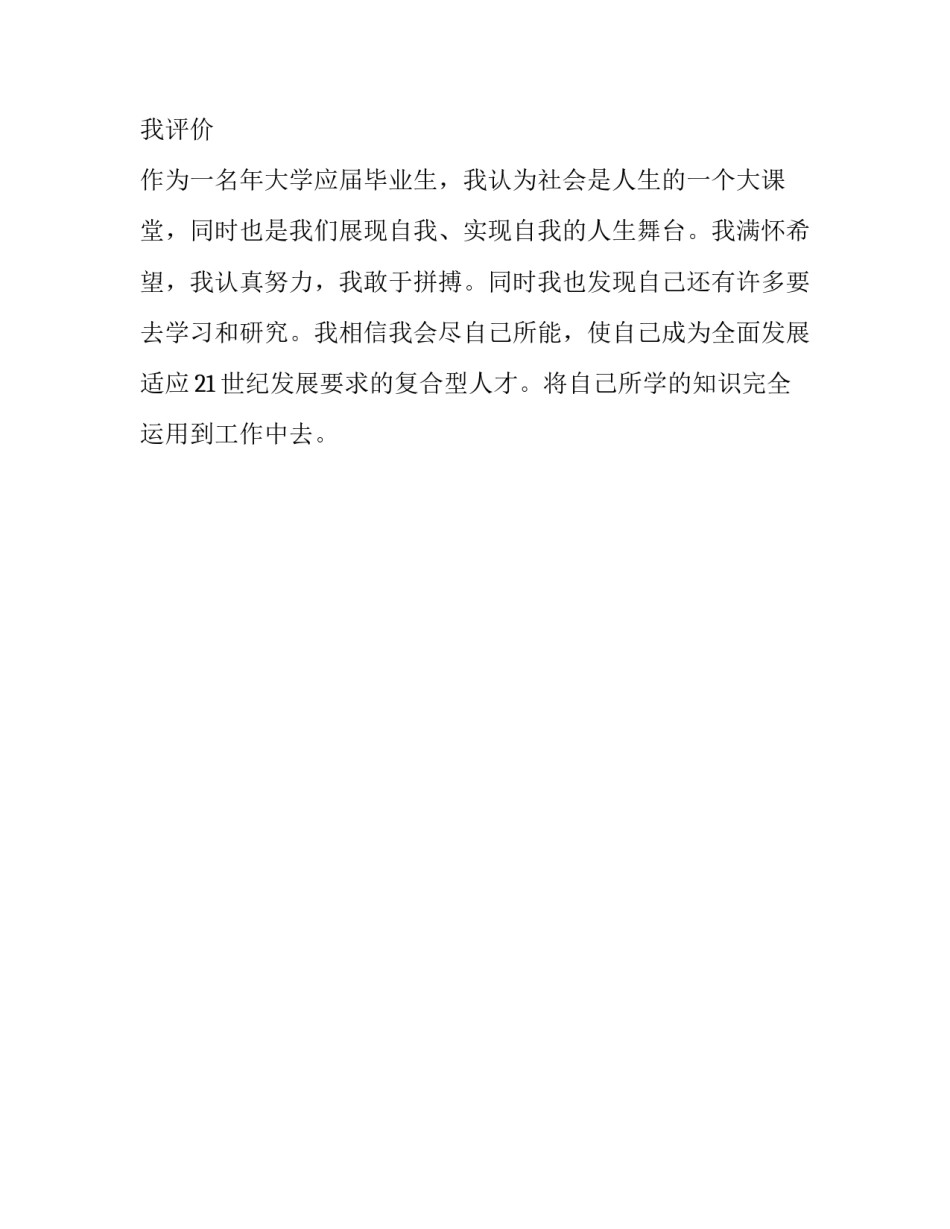 我评价

作为一名年大学应届毕业生，我认为社会是人生的一个大课堂，同时也是我们展现自我、实现自我的人生舞台。我满怀希望，我认真努力，我敢于拼搏。同时我也发现自己还有许多要去学习和研究。我相信我会尽自己所能，使自己成为全面发展适应21世纪发展要求的复合型人才。将自己所学的知识完全运用到工作中去。